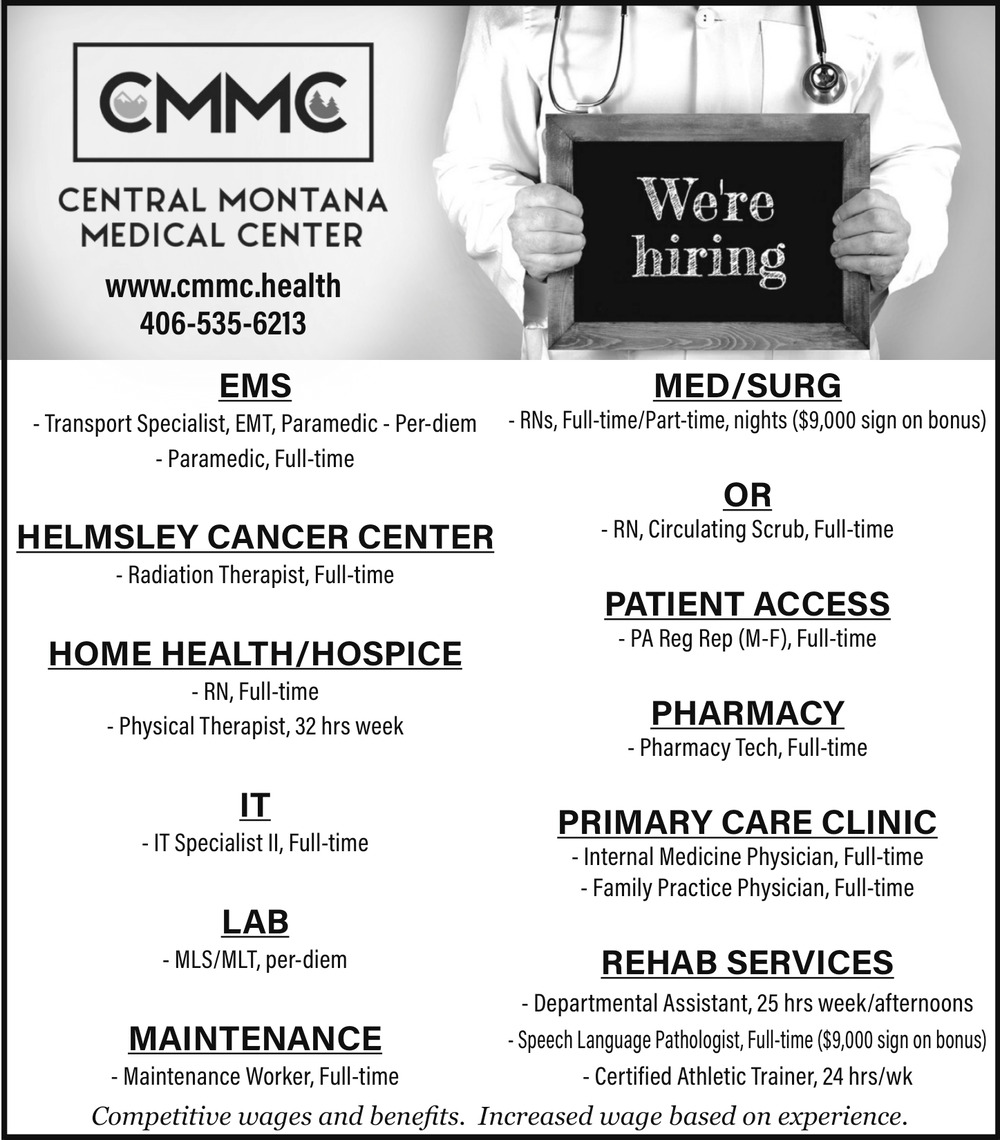 CMMC

CENTRAL MONTANA MEDICAL CENTER

www.cmmc.health
406-535-6213

We're hiring

EMS
- Transport Specialist, EMT, Paramedic - Per-diem
- Paramedic, Full-time

HELMSLEY CANCER CENTER
- Radiation Therapist, Full-time

HOME HEALTH/HOSPICE
- RN, Full-time
- Physical Therapist, 32 hrs week

IT
- IT Specialist II, Full-time

LAB
- MLS/MLT, per-diem

MAINTENANCE
- Maintenance Worker, Full-time

MED/SURG
- RNs, Full-time/Part-time, nights ($9,000 sign on bonus)

OR
- RN, Circulating Scrub, Full-time

PATIENT ACCESS
- PA Reg Rep (M-F), Full-time

PHARMACY
- Pharmacy Tech, Full-time

PRIMARY CARE CLINIC
- Internal Medicine Physician, Full-time
- Family Practice Physician, Full-time

REHAB SERVICES
- Departmental Assistant, 25 hrs week/afternoons
- Speech Language Pathologist, Full-time ($9,000 sign on bonus)
- Certified Athletic Trainer, 24 hrs/wk

Competitive wages and benefits. Increased wage based on experience.